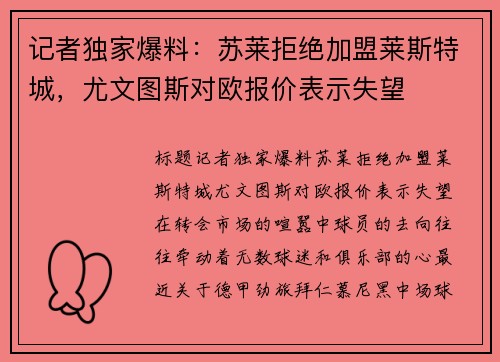 记者独家爆料：苏莱拒绝加盟莱斯特城，尤文图斯对欧报价表示失望

标题记者独家爆料苏莱拒绝加盟莱斯特城尤文图斯对欧报价表示失望在转会市场的喧嚣中球员的去向往往牵动着无数球迷和俱乐部的心最近关于德甲劲旅拜仁慕尼黑中场球